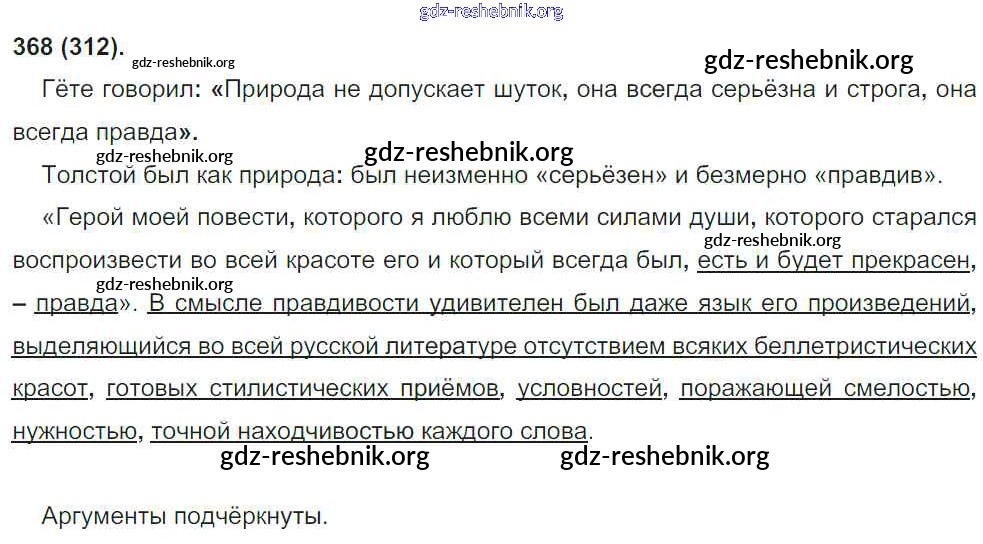 368 (312).

Гёте говорил: «Природа не допускает шуток, она всегда серьёзна и строга, она всегда правда».

Толстой был как природа: был неизменно «серьёзен» и безмерно «правдив».

«Герой моей повести, которого я люблю всеми силами души, которого старался воспроизвести во всей красоте его и который всегда был, есть и будет прекрасен, – правда». В смысле правдивости удивителен был даже язык его произведений, выделяющийся во всей русской литературе отсутствием всяких беллетристических красот, готовых стилистических приёмов, условностей, поражающей смелостью, нужностью, точной находчивостью каждого слова.

Аргументы подчёркнуты.

gdz-reshebnik.org